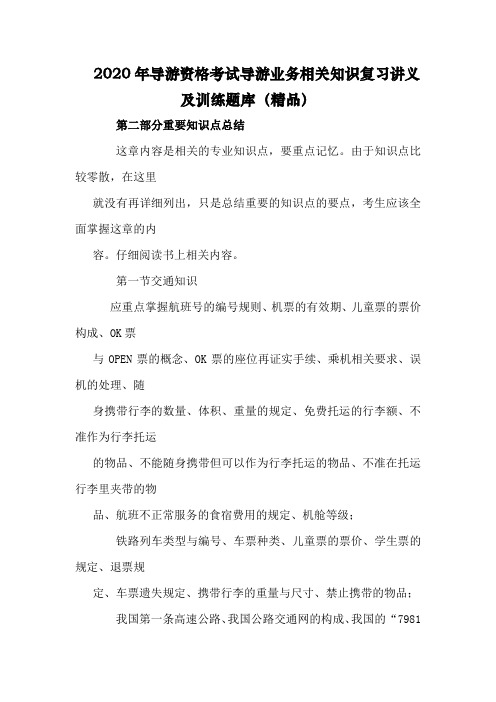 2020年导游资格考试导游业务相关知识复习讲义及训练题库（精品）

第二部分重要知识点总结

这章内容是相关的专业知识点，要重点记忆。由于知识点比较零散，在这里

就没有再详细列出，只是总结重要的知识点的要点，考生应该全面掌握这章的内

容。仔细阅读书上相关内容。

第一节交通知识

应重点掌握航班号的编号规则、机票的有效期、儿童票的票价构成、OK票

与OPEN票的概念、OK票的座位再证实手续、乘机相关要求、误机的处理、随

身携带行李的数量、体积、重量的规定、免费托运的行李额、不准作为行李托运

的物品、不能随身携带但可以作为行李托运的物品、不准在托运行李里夹带的物

品、航班不正常服务的食宿费用的规定、机舱等级；

铁路列车类型与编号、车票种类、儿童票的票价、学生票的规定、退票规

定、车票遗失规定、携带行李的重量与尺寸、禁止携带的物品；

我国第一条高速公路、我国公路交通网的构成、我国的“7981